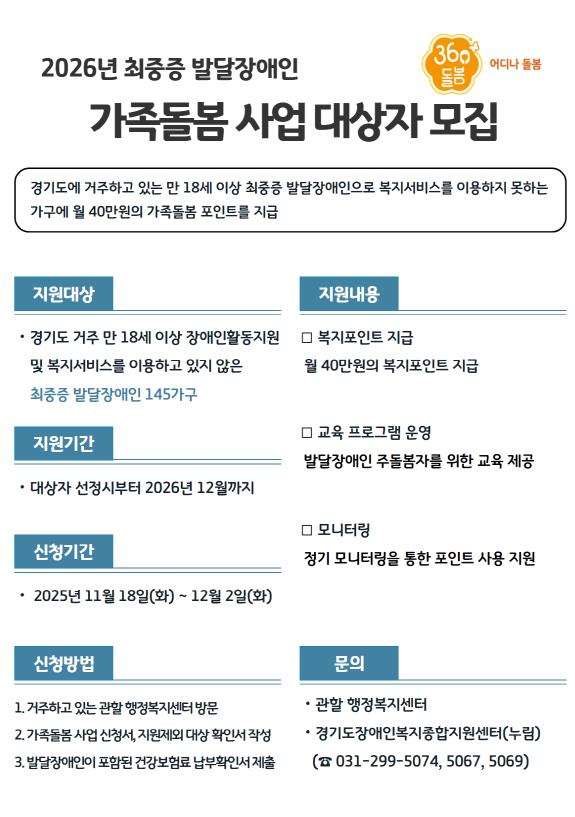 2026년 최중증 발달장애인

360 돌봄 어디나 돌봄

가족돌봄 사업 대상자 모집

경기도에 거주하고 있는 만 18세 이상 최중증 발달장애인으로 복지서비스를 이용하지 못하는 가구에 월 40만원의 가족돌봄 포인트를 지급

지원대상

• 경기도 거주 만 18세 이상 장애인활동지원 및 복지서비스를 이용하고 있지 않은 최중증 발달장애인 145가구

지원기간

• 대상자 선정시부터 2026년 12월까지

신청기간

• 2025년 11월 18일(화) ~ 12월 2일(화)

신청방법

1. 거주하고 있는 관할 행정복지센터 방문
2. 가족돌봄 사업 신청서, 지원제외 대상 확인서 작성
3. 발달장애인이 포함된 건강보험료 납부확인서 제출

지원내용

□ 복지포인트 지급
월 40만원의 복지포인트 지급

□ 교육 프로그램 운영
발달장애인 주돌봄자를 위한 교육 제공

□ 모니터링
정기 모니터링을 통한 포인트 사용 지원

문의

• 관할 행정복지센터
• 경기도장애인복지종합지원센터(누림)
(☎ 031-299-5074, 5067, 5069)